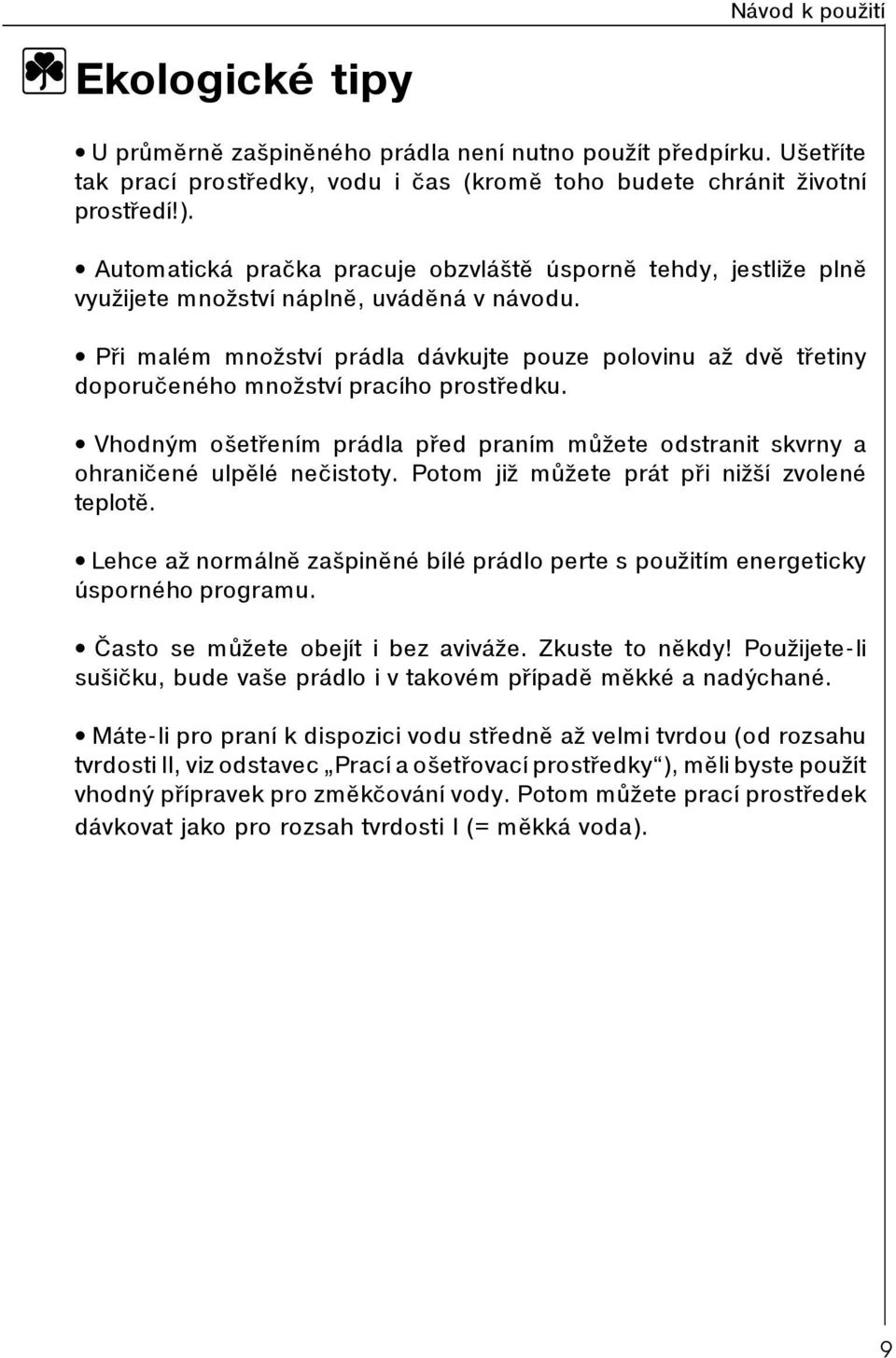 Návod k použití

Ekologické tipy

• U průměrně zašpiněného prádla není nutno použít předpírku. Ušetříte tak prací prostředky, vodu i čas (kromě toho budete chránit životní prostředí!).

• Automatická pračka pracuje obzvláště úsporně tehdy, jestliže plně využijete množství náplně, uváděná v návodu.

• Při malém množství prádla dávkujte pouze polovinu až dvě třetiny doporučeného množství pracího prostředku.

• Vhodným ošetřením prádla před praním můžete odstranit skvrny a ohraničené ulpělé nečistoty. Potom již můžete prát při nižší zvolené teplotě.

• Lehce až normálně zašpiněné bílé prádlo perte s použitím energeticky úsporného programu.

• Často se můžete obejít i bez aviváže. Zkuste to někdy! Použijete-li sušičku, bude vaše prádlo i v takovém případě měkké a nadýchané.

• Máte-li pro praní k dispozici vodu středně až velmi tvrdou (od rozsahu tvrdosti II, viz odstavec „Prací a ošetřovací prostředky“), měli byste použít vhodný přípravek pro změkčování vody. Potom můžete prací prostředek dávkovat jako pro rozsah tvrdosti I (= měkká voda).

9